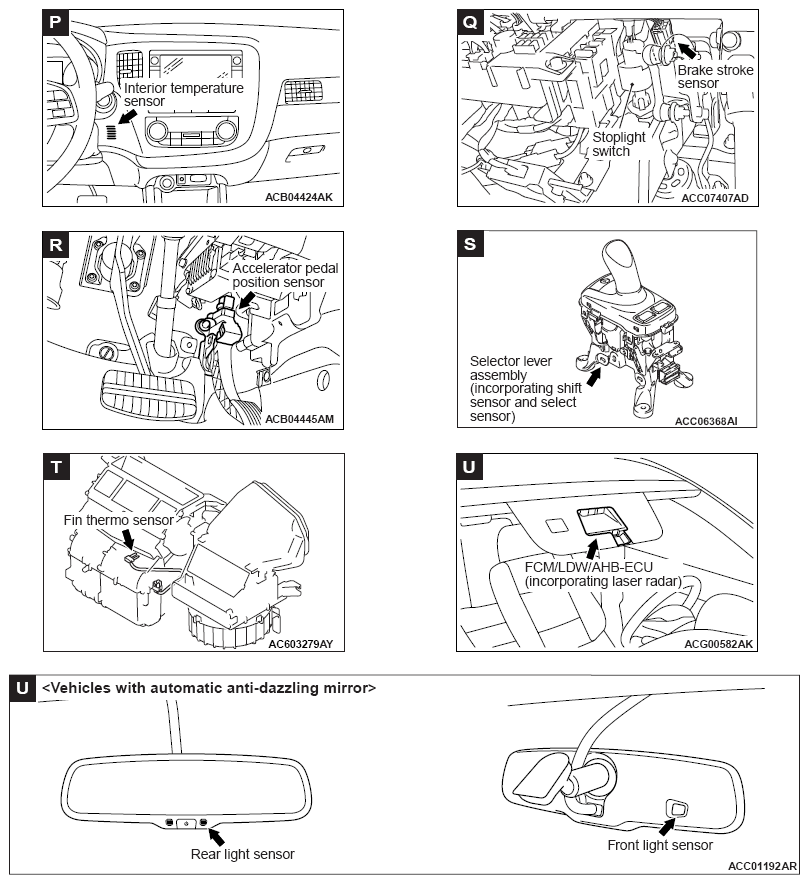 P
Interior temperature sensor
ACB04424AK

Q
Brake stroke sensor
Stoplight switch
ACC07407AD

R
Accelerator pedal position sensor
ACB04445AM

S
Selector lever assembly (incorporating shift sensor and select sensor)
ACC06368AI

T
Fin thermo sensor
AC603279AY

U
FCM/LDW/AHB-ECU (incorporating laser radar)
ACG00582AK

U <Vehicles with automatic anti-dazzling mirror>
Rear light sensor
Front light sensor
ACC01192AR